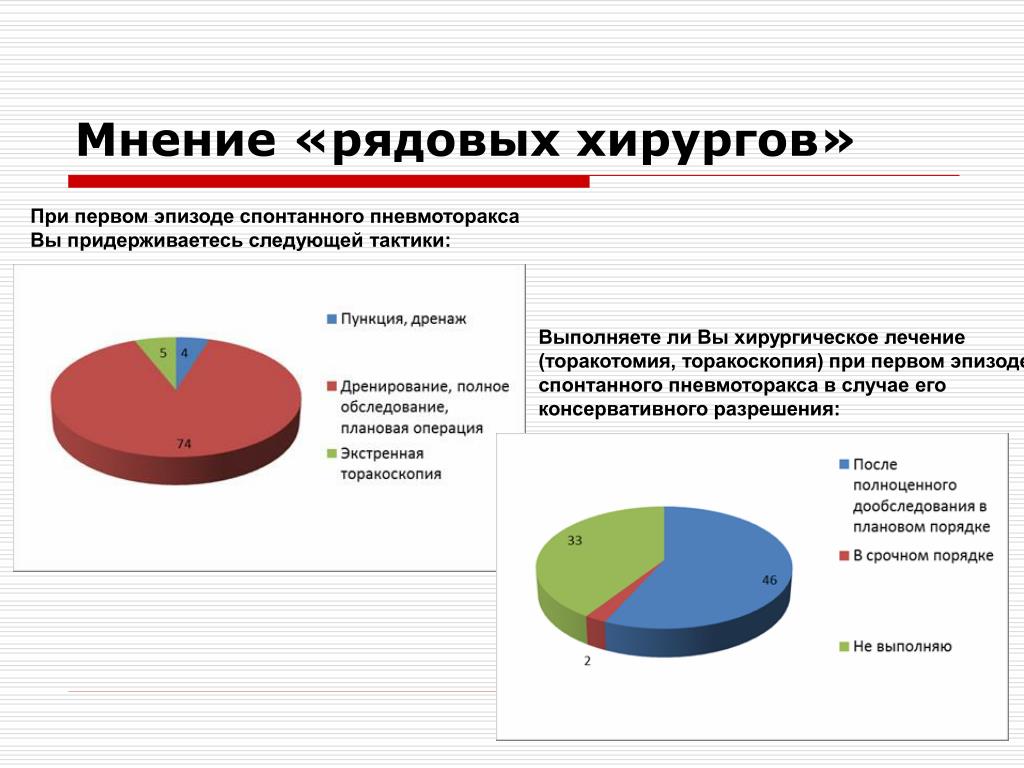 Мнение «рядовых хирургов»

При первом эпизоде спонтанного пневмоторакса Вы придерживаетесь следующей тактики:

5
4
74

Пункция, дренаж
Дренирование, полное обследование, плановая операция
Экстренная торакоскопия

Выполняете ли Вы хирургическое лечение (торакотомия, торакоскопия) при первом эпизоде спонтанного пневмоторакса в случае его консервативного разрешения:

33
46
2

После полноценного дообследования в плановом порядке
В срочном порядке
Не выполняю